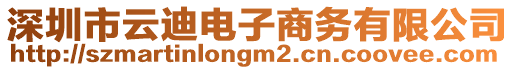 深圳市云迪电子商务有限公司
http://szmartinlongm2.cn.coovee.com